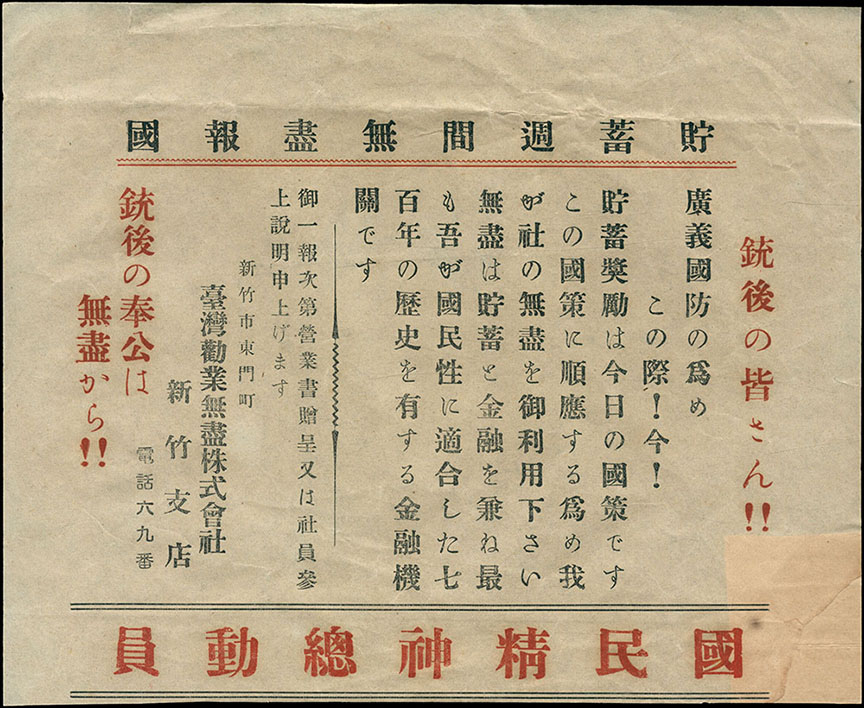 貯蓄週間無盡報國

銃後の皆さん!!

廣義國防の爲め この際!今!

貯蓄奬勵は今日の國策です この國策に順應する爲め我が社の無盡を御利用下さい 無盡は貯蓄と金融を兼ね最も吾が國民性に適合した七百年の歷史を有する金融機關です

御一報次第營業書贈呈又は社員參上說明申上げます

新竹市東門町
臺灣勸業無盡株式會社
新竹支店
電話六九番

銃後の奉公は無盡から!!

國民精神總動員